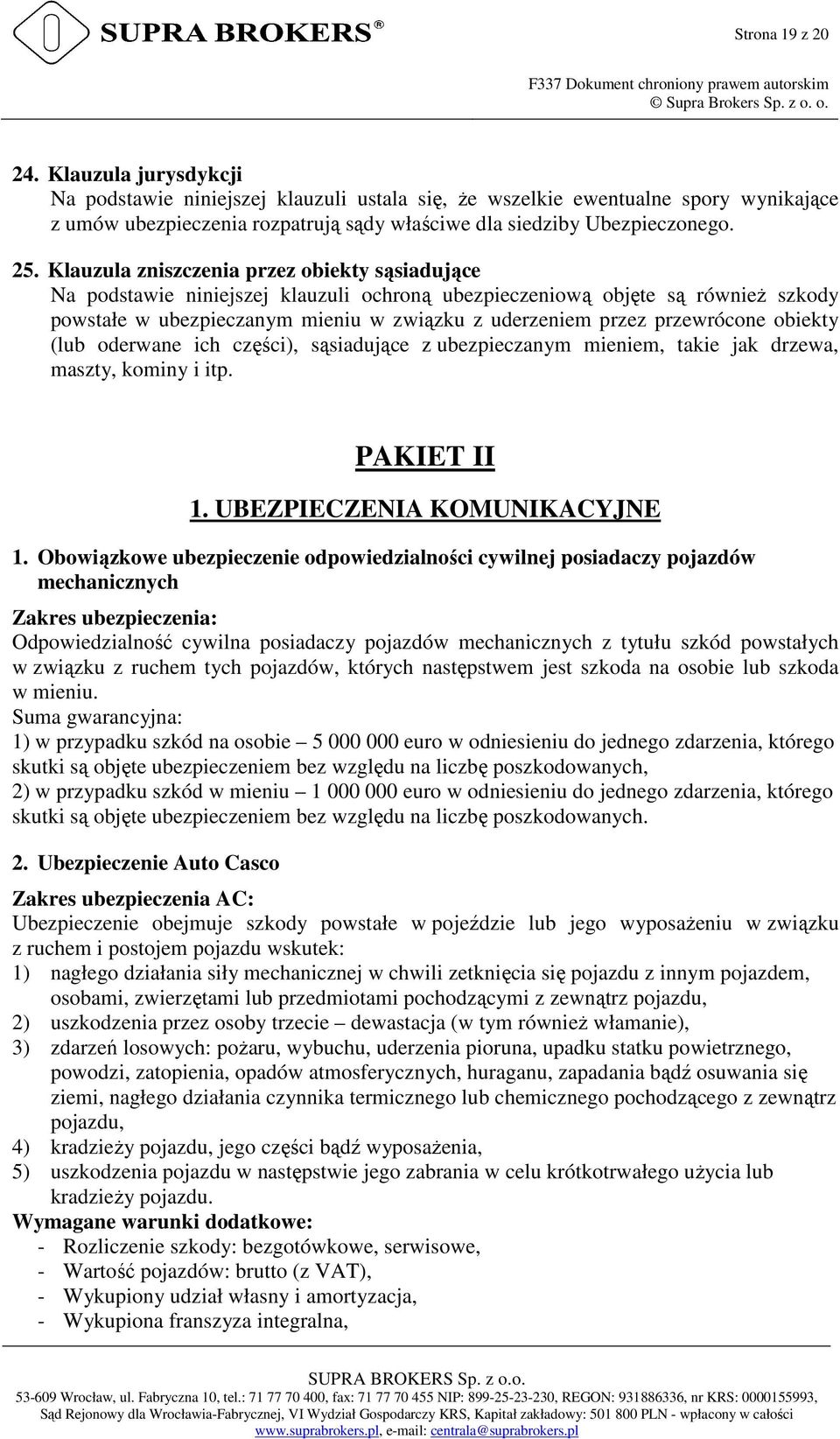 SUPRA BROKERS®

Strona 19 z 20

F337 Dokument chroniony prawem autorskim
© Supra Brokers Sp. z o. o.

24. Klauzula jurysdykcji
Na podstawie niniejszej klauzuli ustala się, że wszelkie ewentualne spory wynikające z umów ubezpieczenia rozpatrują sądy właściwe dla siedziby Ubezpieczonego.

25. Klauzula zniszczenia przez obiekty sąsiadujące
Na podstawie niniejszej klauzuli ochroną ubezpieczeniową objęte są również szkody powstałe w ubezpieczanym mieniu w związku z uderzeniem przez przewrócone obiekty (lub oderwane ich części), sąsiadujące z ubezpieczanym mieniem, takie jak drzewa, maszty, kominy i itp.

PAKIET II

1. UBEZPIECZENIA KOMUNIKACYJNE

1. Obowiązkowe ubezpieczenie odpowiedzialności cywilnej posiadaczy pojazdów mechanicznych

Zakres ubezpieczenia:
Odpowiedzialność cywilna posiadaczy pojazdów mechanicznych z tytułu szkód powstałych w związku z ruchem tych pojazdów, których następstwem jest szkoda na osobie lub szkoda w mieniu.
Suma gwarancyjna:
1) w przypadku szkód na osobie – 5 000 000 euro w odniesieniu do jednego zdarzenia, którego skutki są objęte ubezpieczeniem bez względu na liczbę poszkodowanych,
2) w przypadku szkód w mieniu – 1 000 000 euro w odniesieniu do jednego zdarzenia, którego skutki są objęte ubezpieczeniem bez względu na liczbę poszkodowanych.

2. Ubezpieczenie Auto Casco

Zakres ubezpieczenia AC:
Ubezpieczenie obejmuje szkody powstałe w pojeździe lub jego wyposażeniu w związku z ruchem i postojem pojazdu wskutek:
1) nagłego działania siły mechanicznej w chwili zetknięcia się pojazdu z innym pojazdem, osobami, zwierzętami lub przedmiotami pochodzącymi z zewnątrz pojazdu,
2) uszkodzenia przez osoby trzecie – dewastacja (w tym również włamanie),
3) zdarzeń losowych: pożaru, wybuchu, uderzenia pioruna, upadku statku powietrznego, powodzi, zatopienia, opadów atmosferycznych, huraganu, zapadania bądź osuwania się ziemi, nagłego działania czynnika termicznego lub chemicznego pochodzącego z zewnątrz pojazdu,
4) kradzieży pojazdu, jego części bądź wyposażenia,
5) uszkodzenia pojazdu w następstwie jego zabrania w celu krótkotrwałego użycia lub kradzieży pojazdu.
Wymagane warunki dodatkowe:
- Rozliczenie szkody: bezgotówkowe, serwisowe,
- Wartość pojazdów: brutto (z VAT),
- Wykupiony udział własny i amortyzacja,
- Wykupiona franszyza integralna,

SUPRA BROKERS Sp. z o.o.
53-609 Wrocław, ul. Fabryczna 10, tel.: 71 77 70 400, fax: 71 77 70 455 NIP: 899-25-23-230, REGON: 931886336, nr KRS: 0000155993,
Sąd Rejonowy dla Wrocławia-Fabrycznej, VI Wydział Gospodarczy KRS, Kapitał zakładowy: 501 800 PLN - wpłacony w całości
www.suprabrokers.pl, e-mail: centrala@suprabrokers.pl